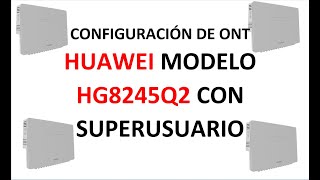 CONFIGURACIÓN DE ONT
HUAWEI MODELO
HG8245Q2 CON
SUPERUSUARIO